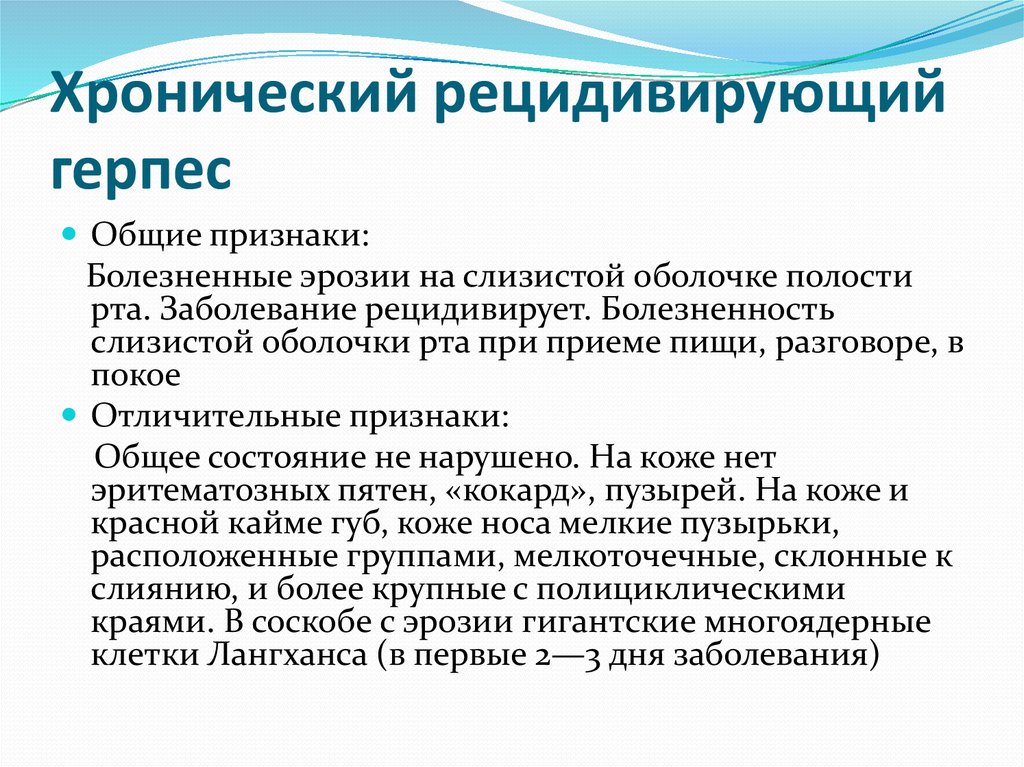 Хронический рецидивирующий герпес

Общие признаки:

Болезненные эрозии на слизистой оболочке полости рта. Заболевание рецидивирует. Болезненность слизистой оболочки рта при приеме пищи, разговоре, в покое

Отличительные признаки:

Общее состояние не нарушено. На коже нет эритематозных пятен, «кокард», пузырей. На коже и красной кайме губ, коже носа мелкие пузырьки, расположенные группами, мелкоточечные, склонные к слиянию, и более крупные с полициклическими краями. В соскобе с эрозии гигантские многоядерные клетки Лангханса (в первые 2—3 дня заболевания)